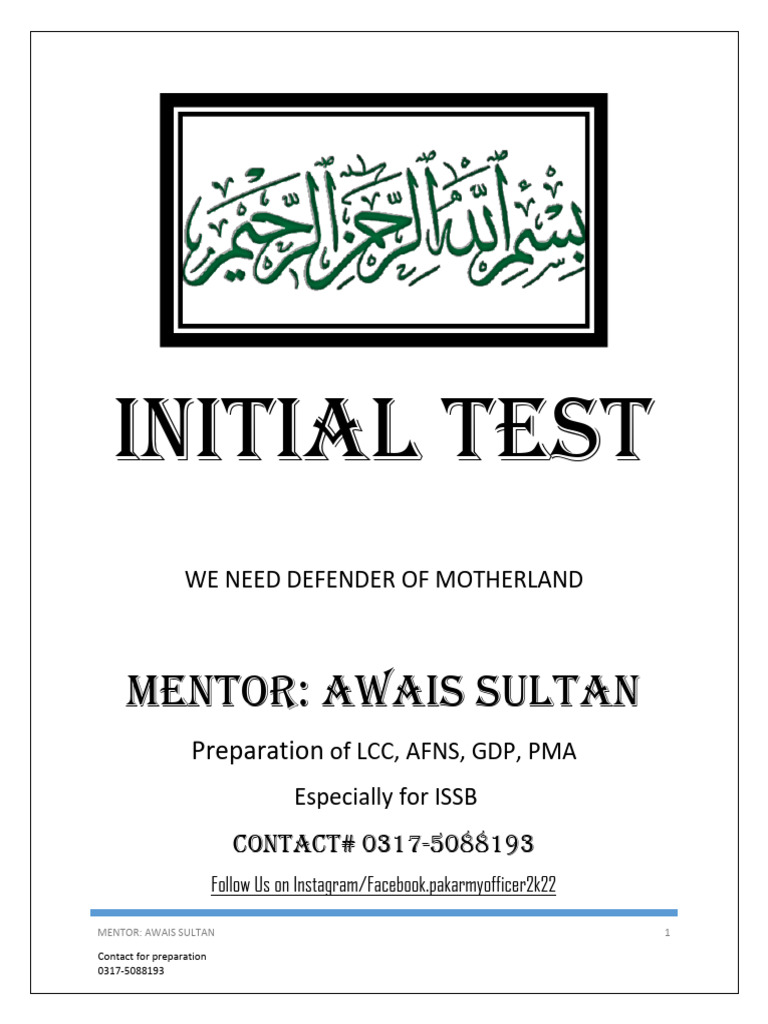 بسم الله الرحمن الرحيم

INITIAL TEST

WE NEED DEFENDER OF MOTHERLAND

MENTOR: AWAIS SULTAN

Preparation of LCC, AFNS, GDP, PMA

Especially for ISSB

CONTACT# 0317-5088193

Follow Us on Instagram/Facebook.pakarmyofficer2k22

MENTOR: AWAIS SULTAN

1

Contact for preparation
0317-5088193